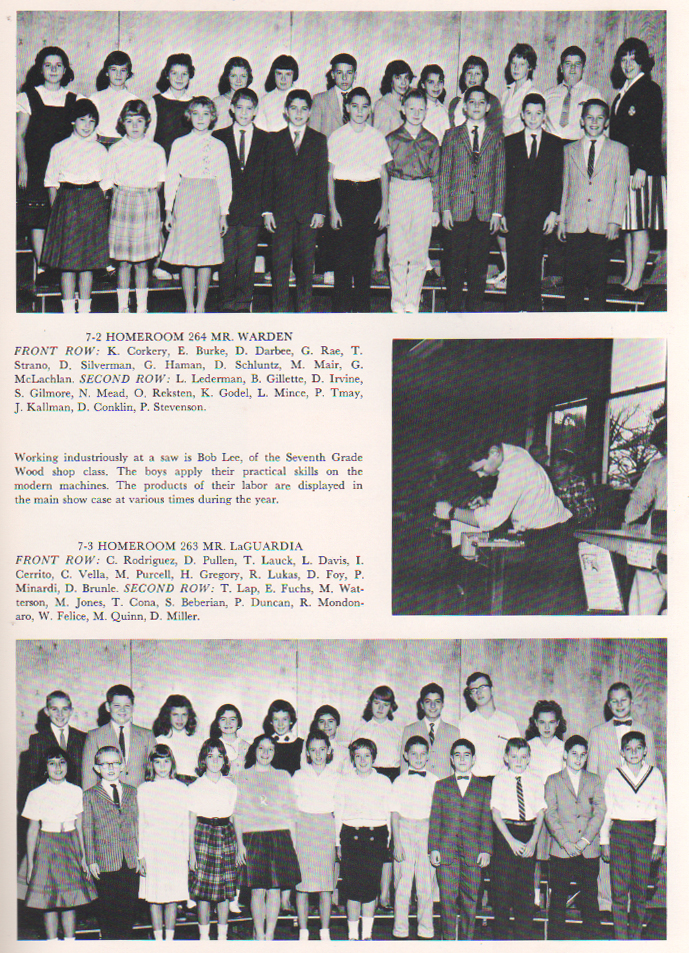 7-2 HOMEROOM 264 MR. WARDEN
FRONT ROW: K. Corkery, E. Burke, D. Darbee, G. Rae, T. Strano, D. Silverman, G. Haman, D. Schluntz, M. Mair, G. McLachlan. SECOND ROW: L. Lederman, B. Gillette, D. Irvine, S. Gilmore, N. Mead, O. Reksten, K. Godel, L. Mince, P. Tmay, J. Kallman, D. Conklin, P. Stevenson.

Working industriously at a saw is Bob Lee, of the Seventh Grade Wood shop class. The boys apply their practical skills on the modern machines. The products of their labor are displayed in the main show case at various times during the year.

7-3 HOMEROOM 263 MR. LaGUARDIA
FRONT ROW: C. Rodriguez, D. Pullen, T. Lauck, L. Davis, I. Cerrito, C. Vella, M. Purcell, H. Gregory, R. Lukas, D. Foy, P. Minardi, D. Brunle. SECOND ROW: T. Lap, E. Fuchs, M. Watterson, M. Jones, T. Cona, S. Beberian, P. Duncan, R. Mondonaro, W. Felice, M. Quinn, D. Miller.